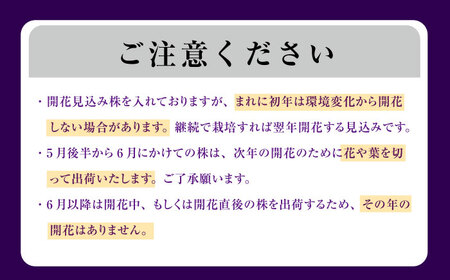 ご注意ください

・開花見込み株を入れておりますが、まれに初年は環境変化から開花しない場合があります。継続で栽培すれば翌年開花する見込みです。

・5月後半から6月にかけての株は、次年の開花のために花や葉を切って出荷いたします。ご了承願います。

・6月以降は開花中、もしくは開花直後の株を出荷するため、その年の開花はありません。